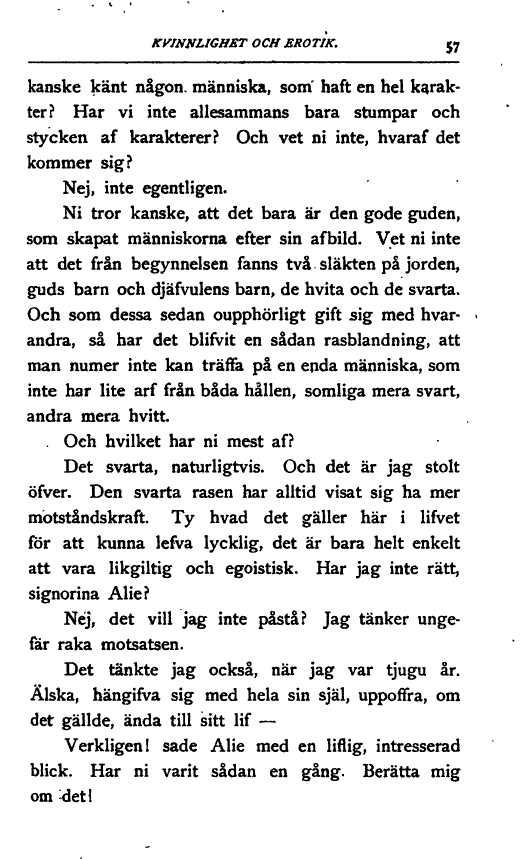 KVINNLIGHET OCH EROTIK. 57

kanske känt någon människa, som haft en hel karakter? Har vi inte allesammans bara stumpar och stycken af karakterer? Och vet ni inte, hvaraf det kommer sig?

Nej, inte egentligen.

Ni tror kanske, att det bara är den gode guden, som skapat människorna efter sin afbild. Vet ni inte att det från begynnelsen fanns två släkten på jorden, guds barn och djäfvulens barn, de hvita och de svarta. Och som dessa sedan oupphörligt gift sig med hvarandra, så har det blifvit en sådan rasblandning, att man numer inte kan träffa på en enda människa, som inte har lite arf från båda hållen, somliga mera svart, andra mera hvitt.

Och hvilket har ni mest af?

Det svarta, naturligtvis. Och det är jag stolt öfver. Den svarta rasen har alltid visat sig ha mer motståndskraft. Ty hvad det gäller här i lifvet för att kunna lefva lycklig, det är bara helt enkelt att vara likgiltig och egoistisk. Har jag inte rätt, signorina Alie?

Nej, det vill jag inte påstå? Jag tänker ungefär raka motsatsen.

Det tänkte jag också, när jag var tjugu år. Älska, hängifva sig med hela sin själ, uppoffra, om det gällde, ända till sitt lif —

Verkligen! sade Alie med en liflig, intresserad blick. Har ni varit sådan en gång. Berätta mig om det!